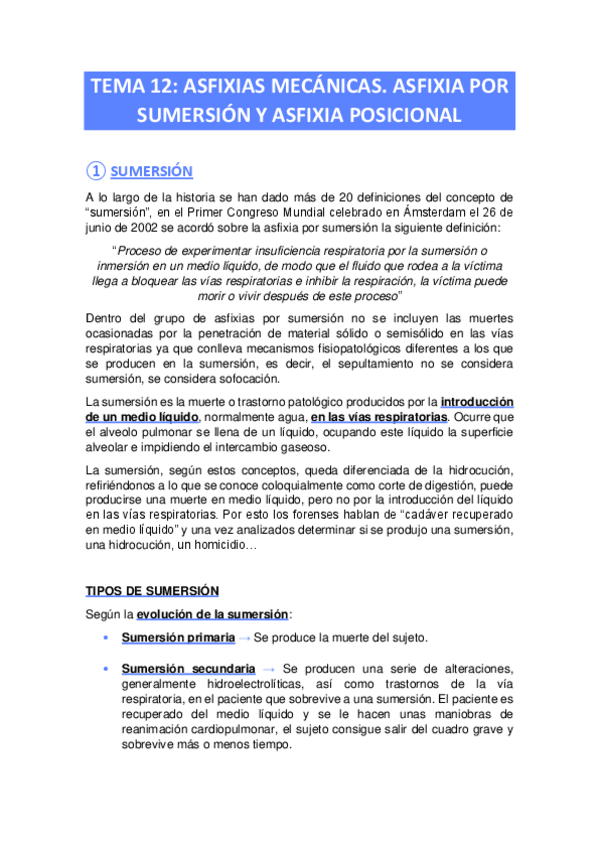 TEMA 12: ASFIXIAS MECÁNICAS. ASFIXIA POR SUMERSIÓN Y ASFIXIA POSICIONAL

1 SUMERSIÓN

A lo largo de la historia se han dado más de 20 definiciones del concepto de "sumersión", en el Primer Congreso Mundial celebrado en Ámsterdam el 26 de junio de 2002 se acordó sobre la asfixia por sumersión la siguiente definición:

"Proceso de experimentar insuficiencia respiratoria por la sumersión o inmersión en un medio líquido, de modo que el fluido que rodea a la víctima llega a bloquear las vías respiratorias e inhibir la respiración, la víctima puede morir o vivir después de este proceso"

Dentro del grupo de asfixias por sumersión no se incluyen las muertes ocasionadas por la penetración de material sólido o semisólido en las vías respiratorias ya que conlleva mecanismos fisiopatológicos diferentes a los que se producen en la sumersión, es decir, el sepultamiento no se considera sumersión, se considera sofocación.

La sumersión es la muerte o trastorno patológico producidos por la introducción de un medio líquido, normalmente agua, en las vías respiratorias. Ocurre que el alveolo pulmonar se llena de un líquido, ocupando este líquido la superficie alveolar e impidiendo el intercambio gaseoso.

La sumersión, según estos conceptos, queda diferenciada de la hidrocución, refiriéndonos a lo que se conoce coloquialmente como corte de digestión, puede producirse una muerte en medio líquido, pero no por la introducción del líquido en las vías respiratorias. Por esto los forenses hablan de "cadáver recuperado en medio líquido" y una vez analizados determinar si se produjo una sumersión, una hidrocución, un homicidio…

TIPOS DE SUMERSIÓN

Según la evolución de la sumersión:

• Sumersión primaria → Se produce la muerte del sujeto.

• Sumersión secundaria → Se producen una serie de alteraciones, generalmente hidroelectrolíticas, así como trastornos de la vía respiratoria, en el paciente que sobrevive a una sumersión. El paciente es recuperado del medio líquido y se le hacen unas maniobras de reanimación cardiopulmonar, el sujeto consigue salir del cuadro grave y sobrevive más o menos tiempo.